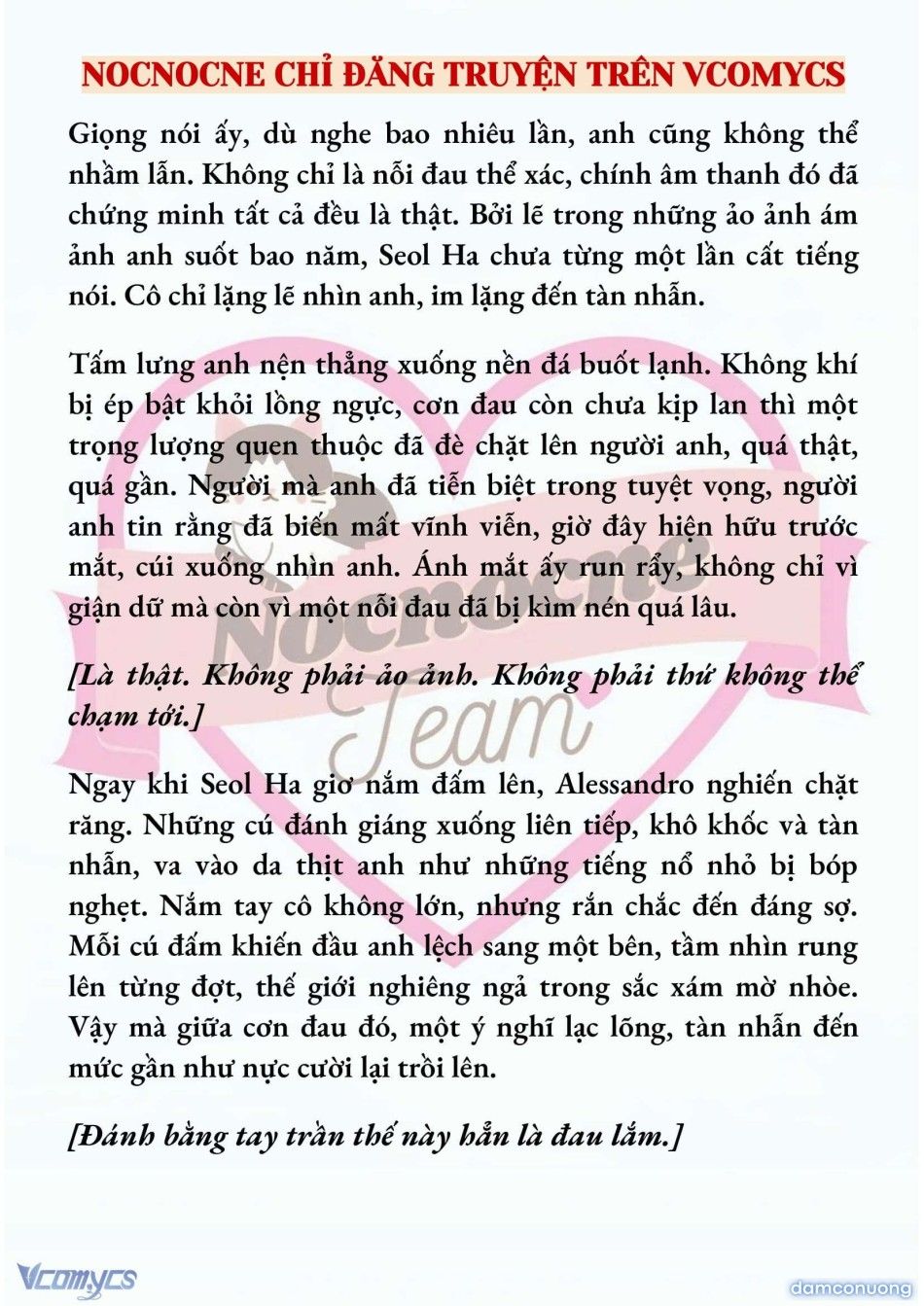 NOCNOCNE CHỈ ĐĂNG TRUYỆN TRÊN VCOMYCS

Giọng nói ấy, dù nghe bao nhiêu lần, anh cũng không thể nhầm lẫn. Không chỉ là nỗi đau thể xác, chính âm thanh đó đã chứng minh tất cả đều là thật. Bởi lẽ trong những ảo ảnh ám ảnh anh suốt bao năm, Seol Ha chưa từng một lần cất tiếng nói. Cô chỉ lặng lẽ nhìn anh, im lặng đến tàn nhẫn.

Tấm lưng anh nện thẳng xuống nền đá buốt lạnh. Không khí bị ép bật khỏi lồng ngực, cơn đau còn chưa kịp lan thì một trọng lượng quen thuộc đã đè chặt lên người anh, quá thật, quá gần. Người mà anh đã tiễn biệt trong tuyệt vọng, người anh tin rằng đã biến mất vĩnh viễn, giờ đây hiện hữu trước mắt, cúi xuống nhìn anh. Ánh mắt ấy run rẩy, không chỉ vì giận dữ mà còn vì một nỗi đau đã bị kìm nén quá lâu.

[Là thật. Không phải ảo ảnh. Không phải thứ không thể chạm tới.]

Ngay khi Seol Ha giơ nắm đấm lên, Alessandro nghiến chặt răng. Những cú đánh giáng xuống liên tiếp, khô khốc và tàn nhẫn, va vào da thịt anh như những tiếng nổ nhỏ bị bóp nghẹt. Nắm tay cô không lớn, nhưng rắn chắc đến đáng sợ. Mỗi cú đấm khiến đầu anh lệch sang một bên, tầm nhìn rung lên từng đợt, thế giới nghiêng ngả trong sắc xám mờ nhòe. Vậy mà giữa cơn đau đó, một ý nghĩ lạc lõng, tàn nhẫn đến mức gần như nực cười lại trồi lên.

[Đánh bằng tay trần thế này hẳn là đau lắm.]

Nocnocne Team

Vcomycs

damconuong